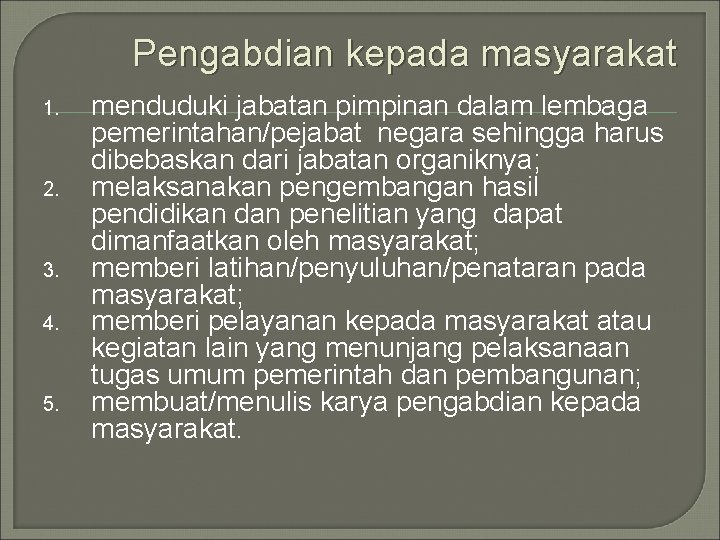 Pengabdian kepada masyarakat

1. menduduki jabatan pimpinan dalam lembaga pemerintahan/pejabat negara sehingga harus dibebaskan dari jabatan organiknya;
2. melaksanakan pengembangan hasil pendidikan dan penelitian yang dapat dimanfaatkan oleh masyarakat;
3. memberi latihan/penyuluhan/penataran pada masyarakat;
4. memberi pelayanan kepada masyarakat atau kegiatan lain yang menunjang pelaksanaan tugas umum pemerintah dan pembangunan;
5. membuat/menulis karya pengabdian kepada masyarakat.